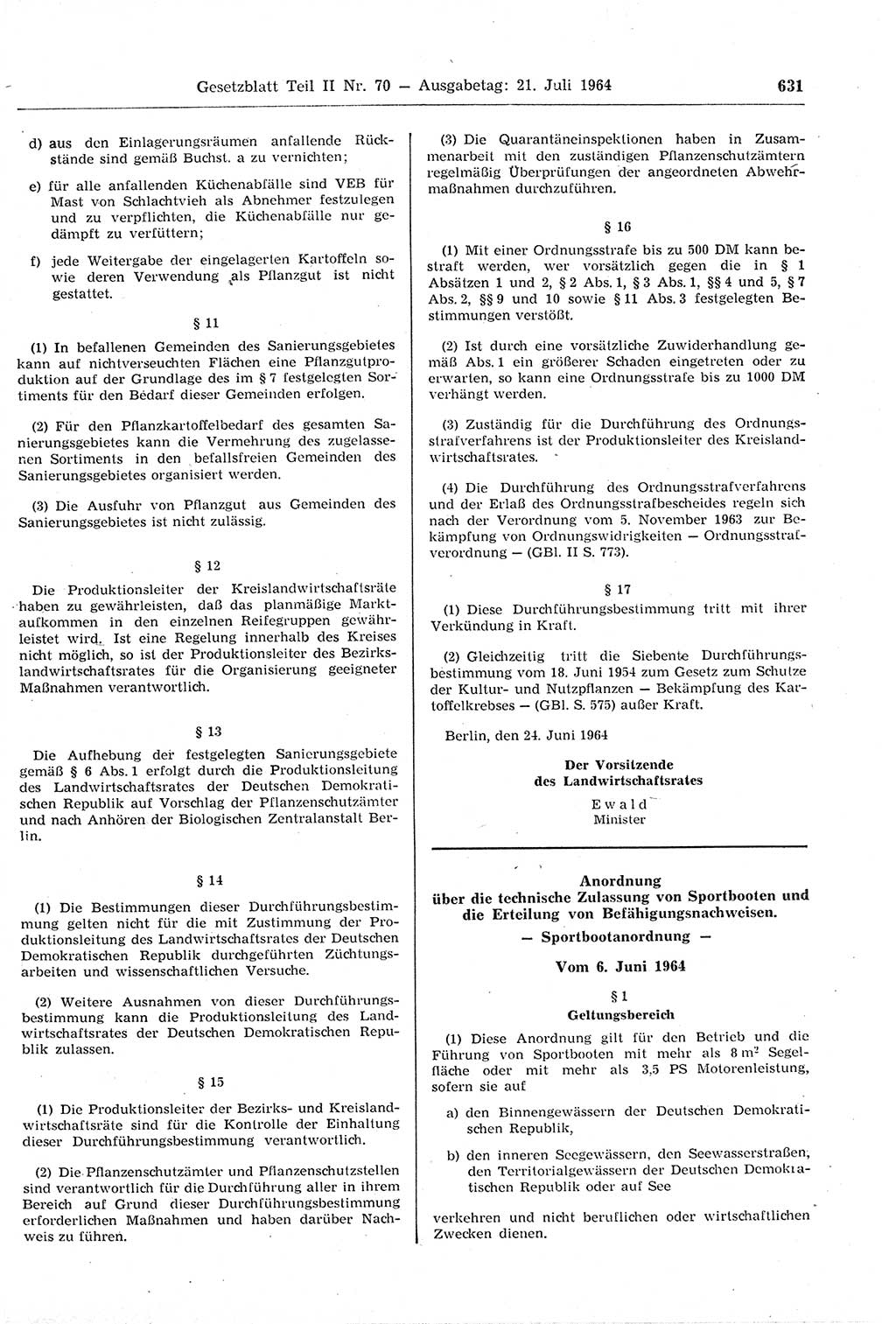 Gesetzblatt Teil II Nr. 70 — Ausgabetag: 21. Juli 1964 631

d) aus den Einlagerungsräumen anfallende Rückstände sind gemäß Buchst. a zu vernichten;

e) für alle anfallenden Küchenabfälle sind VEB für Mast von Schlachtvieh als Abnehmer festzulegen und zu verpflichten, die Küchenabfälle nur gedämpft zu verfüttern;

f) jede Weitergabe der eingelagerten Kartoffeln sowie deren Verwendung als Pflanzgut ist nicht gestattet.

§ 11

(1) In befallenen Gemeinden des Sanierungsgebietes kann auf nichtverseuchten Flächen eine Pflanzgutproduktion auf der Grundlage des im § 7 festgelegten Sortiments für den Bedarf dieser Gemeinden erfolgen.

(2) Für den Pflanzkartoffelbedarf des gesamten Sanierungsgebietes kann die Vermehrung des zugelassenen Sortiments in den befallsfreien Gemeinden des Sanierungsgebietes organisiert werden.

(3) Die Ausfuhr von Pflanzgut aus Gemeinden des Sanierungsgebietes ist nicht zulässig.

§ 12

Die Produktionsleiter der Kreislandwirtschaftsräte haben zu gewährleisten, daß das planmäßige Marktaufkommen in den einzelnen Reifegruppen gewährleistet wird. Ist eine Regelung innerhalb des Kreises nicht möglich, so ist der Produktionsleiter des Bezirkslandwirtschaftsrates für die Organisierung geeigneter Maßnahmen verantwortlich.

§ 13

Die Aufhebung der festgelegten Sanierungsgebiete gemäß § 6 Abs. 1 erfolgt durch die Produktionsleitung des Landwirtschaftsrates der Deutschen Demokratischen Republik auf Vorschlag der Pflanzenschutzämter und nach Anhören der Biologischen Zentralanstalt Berlin.

§ 14

(1) Die Bestimmungen dieser Durchführungsbestimmung gelten nicht für die mit Zustimmung der Produktionsleitung des Landwirtschaftsrates der Deutschen Demokratischen Republik durchgeführten Züchtungsarbeiten und wissenschaftlichen Versuche.

(2) Weitere Ausnahmen von dieser Durchführungsbestimmung kann die Produktionsleitung des Landwirtschaftsrates der Deutschen Demokratischen Republik zulassen.

§ 15

(1) Die Produktionsleiter der Bezirks- und Kreislandwirtschaftsräte sind für die Kontrolle der Einhaltung dieser Durchführungsbestimmung verantwortlich.

(2) Die Pflanzenschutzämter und Pflanzenschutzstellen sind verantwortlich für die Durchführung aller in ihrem Bereich auf Grund dieser Durchführungsbestimmung erforderlichen Maßnahmen und haben darüber Nachweis zu führen.

(3) Die Quarantäneinspektionen haben in Zusammenarbeit mit den zuständigen Pflanzenschutzämtern regelmäßig Überprüfungen der angeordneten Abwehrmaßnahmen durchzuführen.

§ 16

(1) Mit einer Ordnungsstrafe bis zu 500 DM kann bestraft werden, wer vorsätzlich gegen die in § 1 Absätzen 1 und 2, § 2 Abs. 1, § 3 Abs. 1, §§ 4 und 5, § 7 Abs. 2, §§ 9 und 10 sowie § 11 Abs. 3 festgelegten Bestimmungen verstößt.

(2) Ist durch eine vorsätzliche Zuwiderhandlung gemäß Abs. 1 ein größerer Schaden eingetreten oder zu erwarten, so kann eine Ordnungsstrafe bis zu 1000 DM verhängt werden.

(3) Zuständig für die Durchführung des Ordnungsstrafverfahrens ist der Produktionsleiter des Kreislandwirtschaftsrates.

(4) Die Durchführung des Ordnungsstrafverfahrens und der Erlaß des Ordnungsstrafbescheides regeln sich nach der Verordnung vom 5. November 1963 zur Bekämpfung von Ordnungswidrigkeiten — Ordnungsstrafverordnung — (GBl. II S. 773).

§ 17

(1) Diese Durchführungsbestimmung tritt mit ihrer Verkündung in Kraft.

(2) Gleichzeitig tritt die Siebente Durchführungsbestimmung vom 18. Juni 1954 zum Gesetz zum Schutze der Kultur- und Nutzpflanzen — Bekämpfung des Kartoffelkrebses — (GBl. S. 575) außer Kraft.

Berlin, den 24. Juni 1964

Der Vorsitzende
des Landwirtschaftsrates
Ewald
Minister

Anordnung
über die technische Zulassung von Sportbooten und die Erteilung von Befähigungsnachweisen.
— Sportbootanordnung —

Vom 6. Juni 1964

§ 1
Geltungsbereich

(1) Diese Anordnung gilt für den Betrieb und die Führung von Sportbooten mit mehr als 8 $m^2$ Segelfläche oder mit mehr als 3,5 PS Motorenleistung, sofern sie auf

a) den Binnengewässern der Deutschen Demokratischen Republik,

b) den inneren Seegewässern, den Seewasserstraßen, den Territorialgewässern der Deutschen Demokratischen Republik oder auf See

verkehren und nicht beruflichen oder wirtschaftlichen Zwecken dienen.